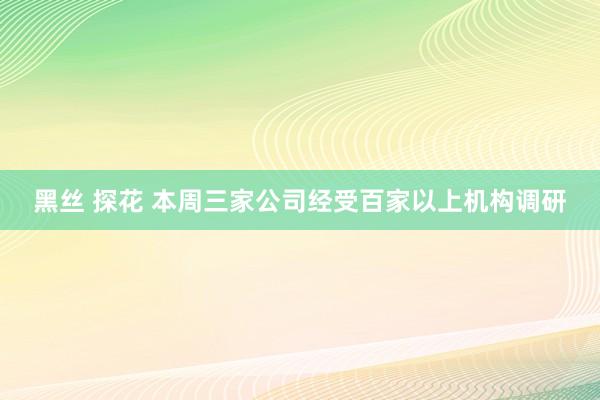 黑丝 探花 本周三家公司经受百家以上机构调研